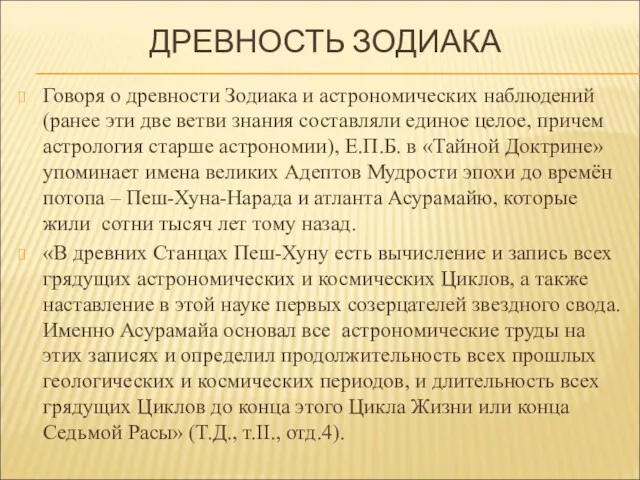 ДРЕВНОСТЬ ЗОДИАКА

Говоря о древности Зодиака и астрономических наблюдений (ранее эти две ветви знания составляли единое целое, причем астрология старше астрономии), Е.П.Б. в «Тайной Доктрине» упоминает имена великих Адептов Мудрости эпохи до времён потопа – Пеш-Хуна-Нарада и атланта Асурамайю, которые жили сотни тысяч лет тому назад.

«В древних Станцах Пеш-Хуну есть вычисление и запись всех грядущих астрономических и космических Циклов, а также наставление в этой науке первых созерцателей звездного свода. Именно Асурамайа основал все астрономические труды на этих записях и определил продолжительность всех прошлых геологических и космических периодов, и длительность всех грядущих Циклов до конца этого Цикла Жизни или конца Седьмой Расы» (Т.Д., т.II., отд.4).